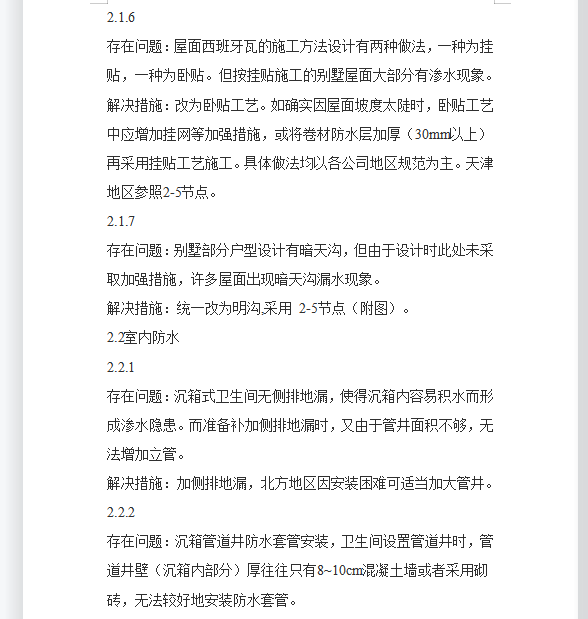 2.1.6

存在问题：屋面西班牙瓦的施工方法设计有两种做法，一种为挂贴，一种为卧贴。但按挂贴施工的别墅屋面大部分有渗水现象。

解决措施：改为卧贴工艺。如确实因屋面坡度太陡时，卧贴工艺中应增加挂网等加强措施，或将卷材防水层加厚（30mm以上）再采用挂贴工艺施工。具体做法均以各公司地区规范为主。天津地区参照2-5节点。

2.1.7

存在问题：别墅部分户型设计有暗天沟，但由于设计时此处未采取加强措施，许多屋面出现暗天沟漏水现象。

解决措施：统一改为明沟,采用 2-5节点（附图）。

2.2室内防水

2.2.1

存在问题：沉箱式卫生间无侧排地漏，使得沉箱内容易积水而形成渗水隐患。而准备补加侧排地漏时，又由于管井面积不够，无法增加立管。

解决措施：加侧排地漏，北方地区因安装困难可适当加大管井。

2.2.2

存在问题：沉箱管道井防水套管安装，卫生间设置管道井时，管道井壁（沉箱内部分）厚往往只有8~10cm混凝土墙或者采用砌砖，无法较好地安装防水套管。